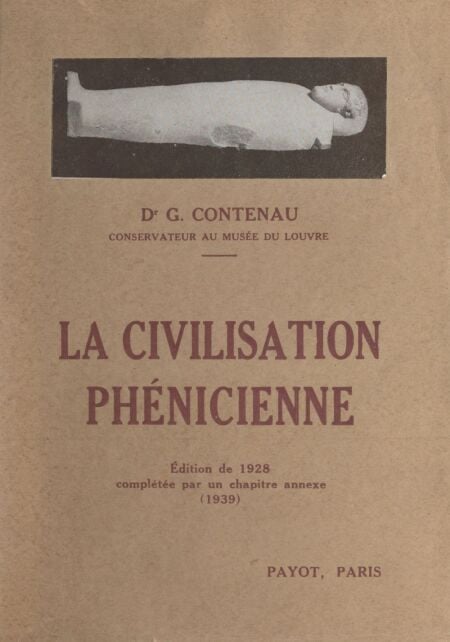 Dr G. CONTENAU
CONSERVATEUR AU MUSÉE DU LOUVRE

LA CIVILISATION PHÉNICIENNE

Édition de 1928
complétée par un chapitre annexe
(1939)

PAYOT, PARIS